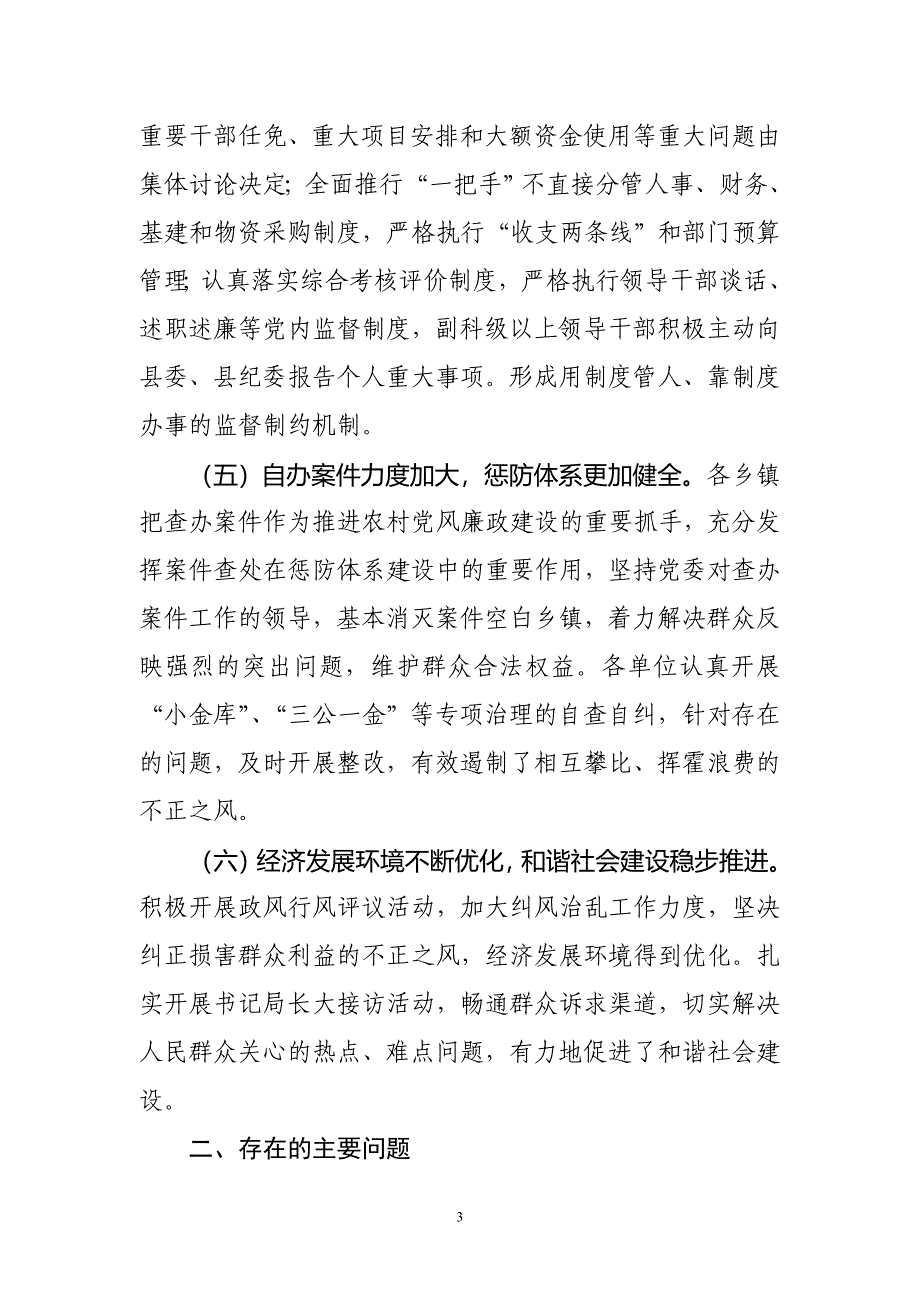 重要干部任免、重大项目安排和大额资金使用等重大问题由集体讨论决定;全面推行“一把手”不直接分管人事、财务、基建和物资采购制度，严格执行“收支两条线”和部门预算管理;认真落实综合考核评价制度，严格执行领导干部谈话、述职述廉等党内监督制度，副科级以上领导干部积极主动向县委、县纪委报告个人重大事项。形成用制度管人、靠制度办事的监督制约机制。

(五)自办案件力度加大，惩防体系更加健全。各乡镇把查办案件作为推进农村党风廉政建设的重要抓手，充分发挥案件查处在惩防体系建设中的重要作用，坚持党委对查办案件工作的领导，基本消灭案件空白乡镇，着力解决群众反映强烈的突出问题，维护群众合法权益。各单位认真开展“小金库”、“三公一金”等专项治理的自查自纠，针对存在的问题，及时开展整改，有效遏制了相互攀比、挥霍浪费的不正之风。

(六)经济发展环境不断优化，和谐社会建设稳步推进。积极开展政风行风评议活动，加大纠风治乱工作力度，坚决纠正损害群众利益的不正之风，经济发展环境得到优化。扎实开展书记局长大接访活动，畅通群众诉求渠道，切实解决人民群众关心的热点、难点问题，有力地促进了和谐社会建设。

二、存在的主要问题

3